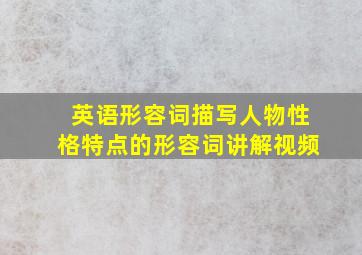 英语形容词描写人物性格特点的形容词讲解视频